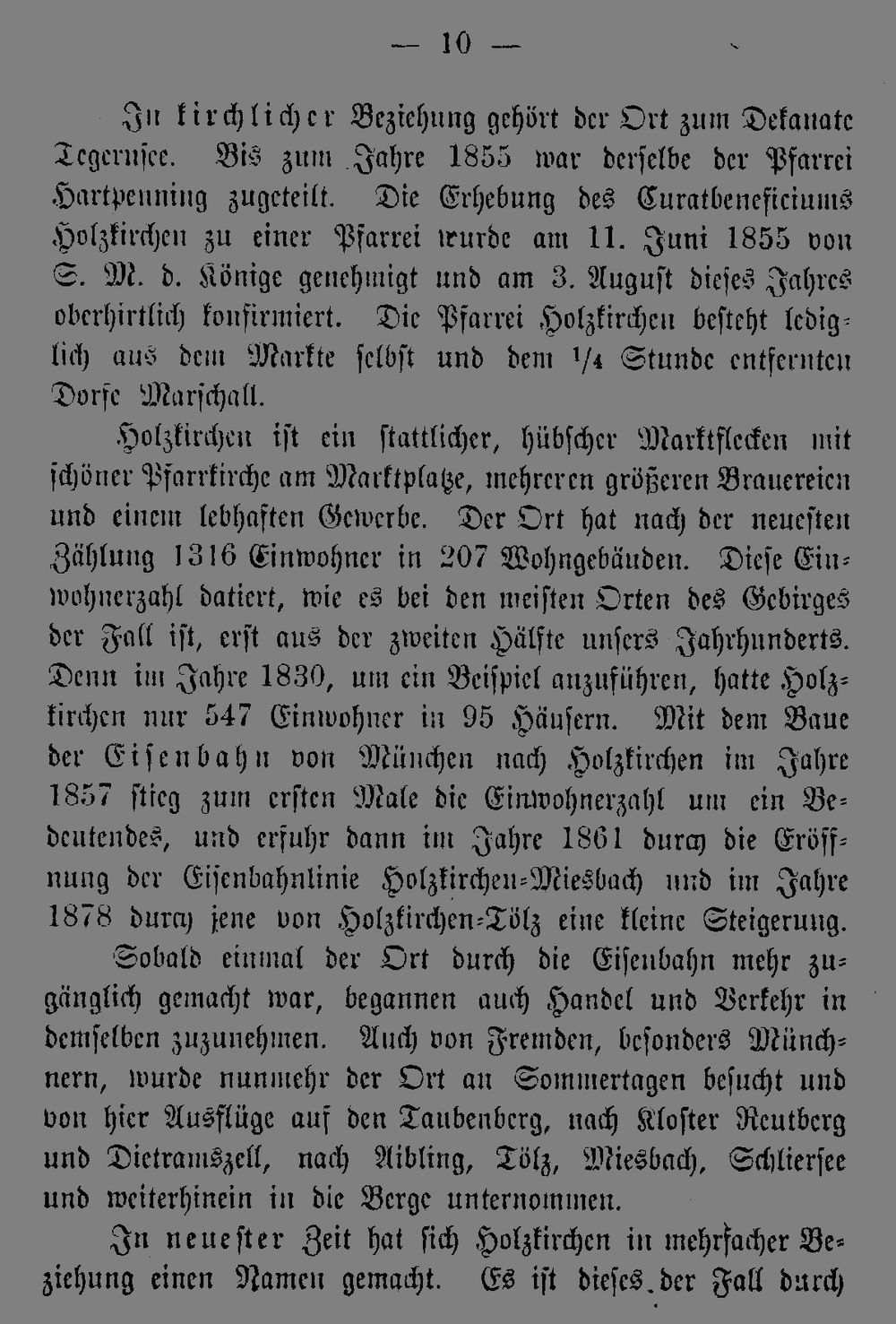 — 10 —

In kirchlicher Beziehung gehört der Ort zum Dekanate Tegernsee. Bis zum Jahre 1855 war derselbe der Pfarrei Hartpenning zugeteilt. Die Erhebung des Curatbeneficiums Holzkirchen zu einer Pfarrei wurde am 11. Juni 1855 von S. M. d. Könige genehmigt und am 3. August dieses Jahres oberhirtlich konfirmiert. Die Pfarrei Holzkirchen besteht lediglich aus dem Markte selbst und dem $\frac{1}{4}$ Stunde entfernten Dorfe Marschall.

Holzkirchen ist ein stattlicher, hübscher Marktflecken mit schöner Pfarrkirche am Marktplatze, mehreren größeren Brauereien und einem lebhaften Gewerbe. Der Ort hat nach der neuesten Zählung 1316 Einwohner in 207 Wohngebäuden. Diese Einwohnerzahl datiert, wie es bei den meisten Orten des Gebirges der Fall ist, erst aus der zweiten Hälfte unsers Jahrhunderts. Denn im Jahre 1830, um ein Beispiel anzuführen, hatte Holzkirchen nur 547 Einwohner in 95 Häusern. Mit dem Baue der Eisenbahn von München nach Holzkirchen im Jahre 1857 stieg zum ersten Male die Einwohnerzahl um ein Bedeutendes, und erfuhr dann im Jahre 1861 durch die Eröffnung der Eisenbahnlinie Holzkirchen-Miesbach und im Jahre 1878 durch jene von Holzkirchen-Tölz eine kleine Steigerung.

Sobald einmal der Ort durch die Eisenbahn mehr zugänglich gemacht war, begannen auch Handel und Verkehr in demselben zuzunehmen. Auch von Fremden, besonders Münchnern, wurde nunmehr der Ort an Sommertagen besucht und von hier Ausflüge auf den Taubenberg, nach Kloster Reutberg und Dietramszell, nach Aibling, Tölz, Miesbach, Schliersee und weiterhinein in die Berge unternommen.

In neuester Zeit hat sich Holzkirchen in mehrfacher Beziehung einen Namen gemacht. Es ist dieses der Fall durch